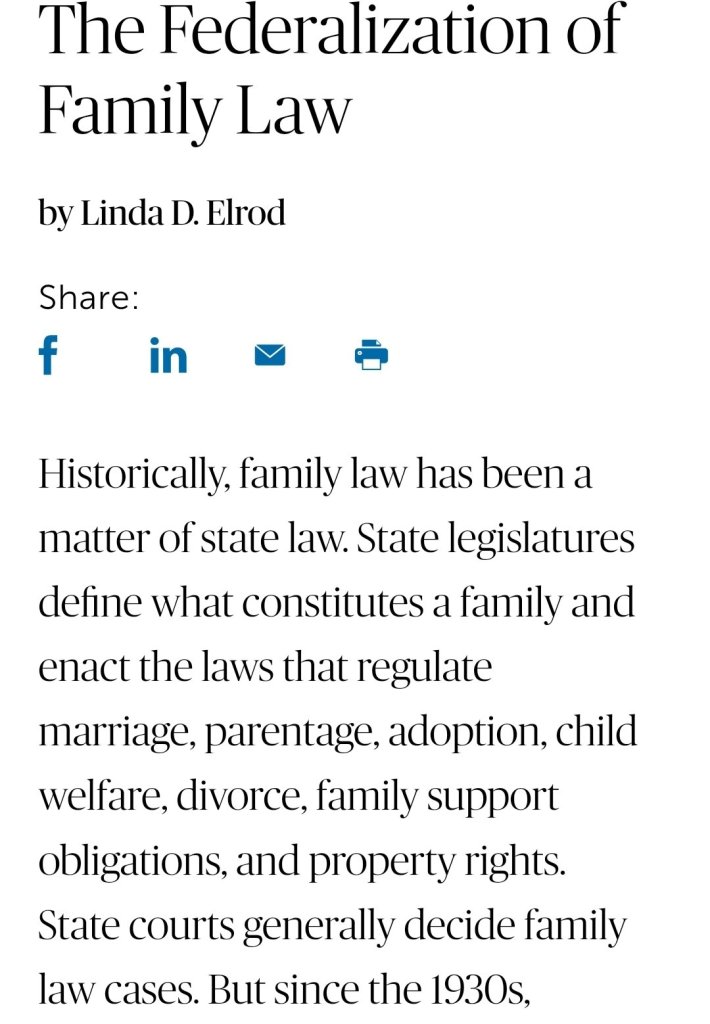 The Federalization of Family Law

by Linda D. Elrod

Share:

Historically, family law has been a matter of state law. State legislatures define what constitutes a family and enact the laws that regulate marriage, parentage, adoption, child welfare, divorce, family support obligations, and property rights. State courts generally decide family law cases. But since the 1930s,